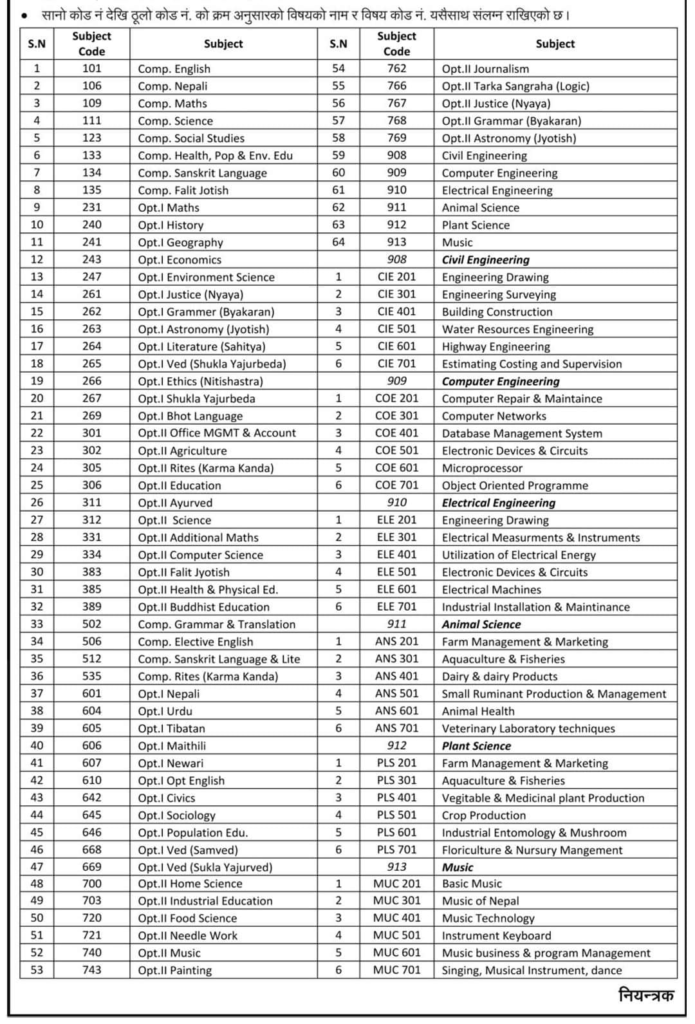 • सानो कोड नं देखि ठूलो कोड नं. को क्रम अनुसारको विषयको नाम र विषय कोड नं. यसैसाथ संलग्न राखिएको छ।

| S.N | Subject Code | Subject | S.N | Subject Code | Subject |
|---|---|---|---|---|---|
| 1 | 101 | Comp. English | 54 | 762 | Opt.II Journalism |
| 2 | 106 | Comp. Nepali | 55 | 766 | Opt.II Tarka Sangraha (Logic) |
| 3 | 109 | Comp. Maths | 56 | 767 | Opt.II Justice (Nyaya) |
| 4 | 111 | Comp. Science | 57 | 768 | Opt.II Grammar (Byakaran) |
| 5 | 123 | Comp. Social Studies | 58 | 769 | Opt.II Astronomy (Jyotish) |
| 6 | 133 | Comp. Health, Pop & Env. Edu | 59 | 908 | Civil Engineering |
| 7 | 134 | Comp. Sanskrit Language | 60 | 909 | Computer Engineering |
| 8 | 135 | Comp. Falit Jotish | 61 | 910 | Electrical Engineering |
| 9 | 231 | Opt.I Maths | 62 | 911 | Animal Science |
| 10 | 240 | Opt.I History | 63 | 912 | Plant Science |
| 11 | 241 | Opt.I Geography | 64 | 913 | Music |
| 12 | 243 | Opt.I Economics | | 908 | Civil Engineering |
| 13 | 247 | Opt.I Environment Science | 1 | CIE 201 | Engineering Drawing |
| 14 | 261 | Opt.I Justice (Nyaya) | 2 | CIE 301 | Engineering Surveying |
| 15 | 262 | Opt.I Grammer (Byakaran) | 3 | CIE 401 | Building Construction |
| 16 | 263 | Opt.I Astronomy (Jyotish) | 4 | CIE 501 | Water Resources Engineering |
| 17 | 264 | Opt.I Literature (Sahitya) | 5 | CIE 601 | Highway Engineering |
| 18 | 265 | Opt.I Ved (Shukla Yajurbeda) | 6 | CIE 701 | Estimating Costing and Supervision |
| 19 | 266 | Opt.I Ethics (Nitishastra) | | 909 | Computer Engineering |
| 20 | 267 | Opt.I Shukla Yajurbeda | 1 | COE 201 | Computer Repair & Maintaince |
| 21 | 269 | Opt.I Bhot Language | 2 | COE 301 | Computer Networks |
| 22 | 301 | Opt.II Office MGMT & Account | 3 | COE 401 | Database Management System |
| 23 | 302 | Opt.II Agriculture | 4 | COE 501 | Electronic Devices & Circuits |
| 24 | 305 | Opt.II Rites (Karma Kanda) | 5 | COE 601 | Microprocessor |
| 25 | 306 | Opt.II Education | 6 | COE 701 | Object Oriented Programme |
| 26 | 311 | Opt.II Ayurved | | 910 | Electrical Engineering |
| 27 | 312 | Opt.II Science | 1 | ELE 201 | Engineering Drawing |
| 28 | 331 | Opt.II Additional Maths | 2 | ELE 301 | Electrical Measurments & Instruments |
| 29 | 334 | Opt.II Computer Science | 3 | ELE 401 | Utilization of Electrical Energy |
| 30 | 383 | Opt.II Falit Jyotish | 4 | ELE 501 | Electronic Devices & Circuits |
| 31 | 385 | Opt.II Health & Physical Ed. | 5 | ELE 601 | Electrical Machines |
| 32 | 389 | Opt.II Buddhist Education | 6 | ELE 701 | Industrial Installation & Maintinance |
| 33 | 502 | Comp. Grammar & Translation | | 911 | Animal Science |
| 34 | 506 | Comp. Elective English | 1 | ANS 201 | Farm Management & Marketing |
| 35 | 512 | Comp. Sanskrit Language & Lite | 2 | ANS 301 | Aquaculture & Fisheries |
| 36 | 535 | Comp. Rites (Karma Kanda) | 3 | ANS 401 | Dairy & dairy Products |
| 37 | 601 | Opt.I Nepali | 4 | ANS 501 | Small Ruminant Production & Management |
| 38 | 604 | Opt.I Urdu | 5 | ANS 601 | Animal Health |
| 39 | 605 | Opt.I Tibatan | 6 | ANS 701 | Veterinary Laboratory techniques |
| 40 | 606 | Opt.I Maithili | | 912 | Plant Science |
| 41 | 607 | Opt.I Newari | 1 | PLS 201 | Farm Management & Marketing |
| 42 | 610 | Opt.I Opt English | 2 | PLS 301 | Aquaculture & Fisheries |
| 43 | 642 | Opt.I Civics | 3 | PLS 401 | Vegitable & Medicinal plant Production |
| 44 | 645 | Opt.I Sociology | 4 | PLS 501 | Crop Production |
| 45 | 646 | Opt.I Population Edu. | 5 | PLS 601 | Industrial Entomology & Mushroom |
| 46 | 668 | Opt.I Ved (Samved) | 6 | PLS 701 | Floriculture & Nursury Mangement |
| 47 | 669 | Opt.I Ved (Sukla Yajurved) | | 913 | Music |
| 48 | 700 | Opt.II Home Science | 1 | MUC 201 | Basic Music |
| 49 | 703 | Opt.II Industrial Education | 2 | MUC 301 | Music of Nepal |
| 50 | 720 | Opt.II Food Science | 3 | MUC 401 | Music Technology |
| 51 | 721 | Opt.II Needle Work | 4 | MUC 501 | Instrument Keyboard |
| 52 | 740 | Opt.II Music | 5 | MUC 601 | Music business & program Management |
| 53 | 743 | Opt.II Painting | 6 | MUC 701 | Singing, Musical Instrument, dance |

नियन्त्रक